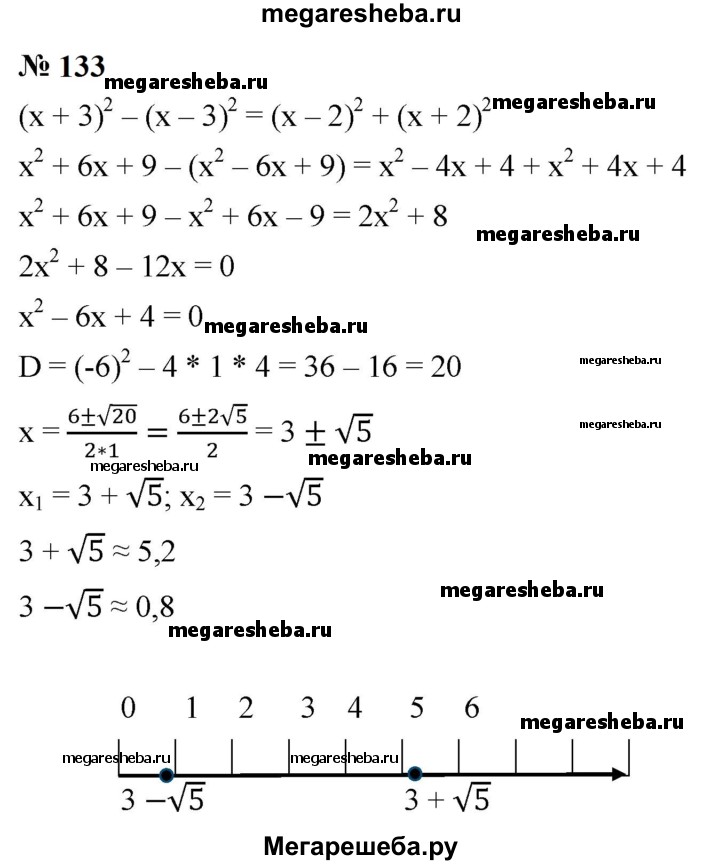 megaresheba.ru

№ 133 megaresheba.ru

$(x + 3)^2 - (x - 3)^2 = (x - 2)^2 + (x + 2)^2$ megaresheba.ru

$x^2 + 6x + 9 - (x^2 - 6x + 9) = x^2 - 4x + 4 + x^2 + 4x + 4$

$x^2 + 6x + 9 - x^2 + 6x - 9 = 2x^2 + 8$ megaresheba.ru

$2x^2 + 8 - 12x = 0$

$x^2 - 6x + 4 = 0$ megaresheba.ru

$D = (-6)^2 - 4 * 1 * 4 = 36 - 16 = 20$ megaresheba.ru

$x = \frac{6 \pm \sqrt{20}}{2*1} = \frac{6 \pm 2\sqrt{5}}{2} = 3 \pm \sqrt{5}$ megaresheba.ru

megaresheba.ru megaresheba.ru

$x_1 = 3 + \sqrt{5}; x_2 = 3 - \sqrt{5}$

$3 + \sqrt{5} \approx 5,2$

megaresheba.ru

$3 - \sqrt{5} \approx 0,8$

megaresheba.ru

0 1 2 3 4 5 6 megaresheba.ru

megaresheba.ru megaresheba.ru

$3 - \sqrt{5}$ $3 + \sqrt{5}$

Мегарешеба.ру